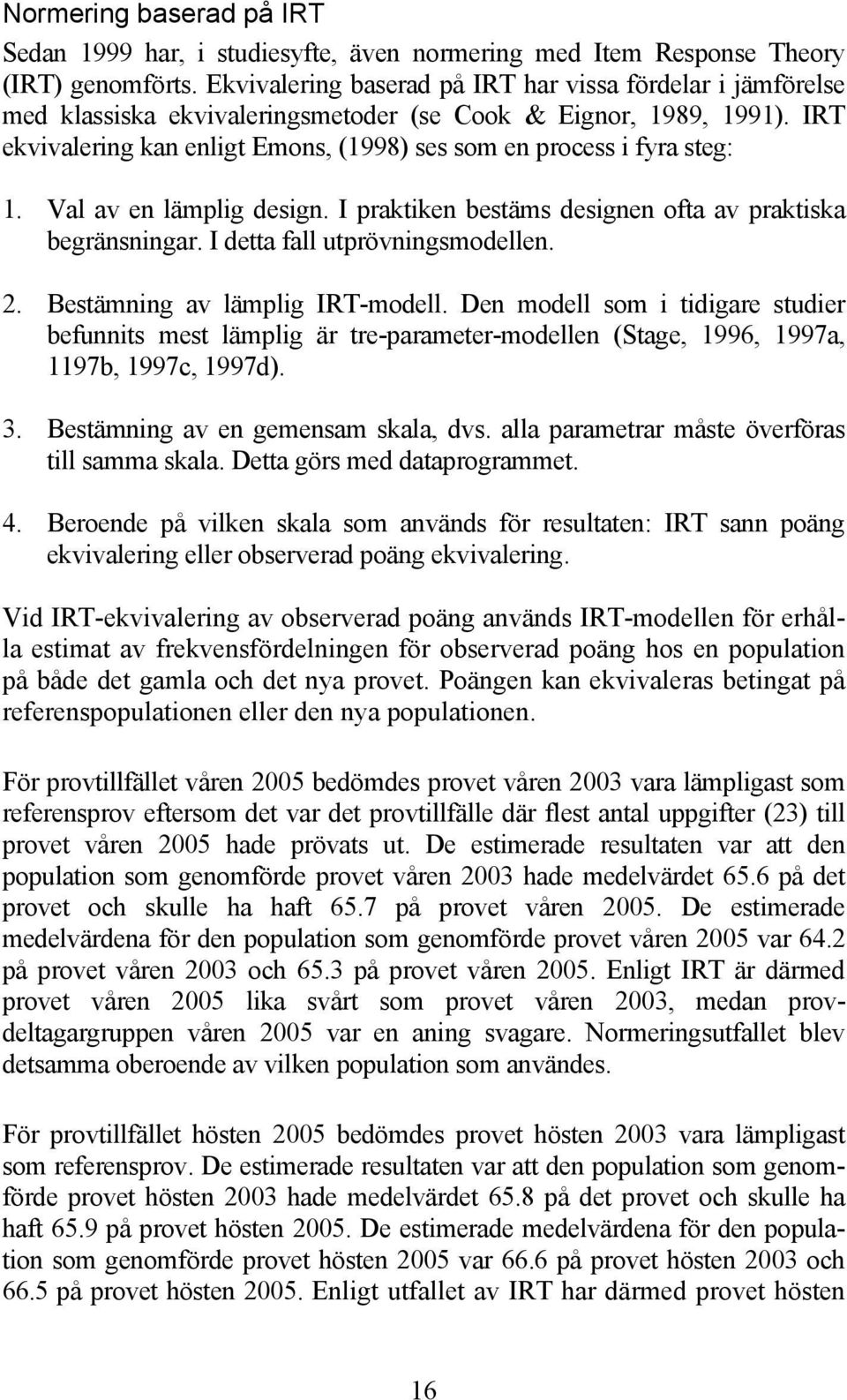 Normering baserad på IRT

Sedan 1999 har, i studiesyfte, även normering med Item Response Theory (IRT) genomförts. Ekvivalering baserad på IRT har vissa fördelar i jämförelse med klassiska ekvivaleringsmetoder (se Cook & Eignor, 1989, 1991). IRT ekvivalering kan enligt Emons, (1998) ses som en process i fyra steg:

1. Val av en lämplig design. I praktiken bestäms designen ofta av praktiska begränsningar. I detta fall utprövningsmodellen.

2. Bestämning av lämplig IRT-modell. Den modell som i tidigare studier befunnits mest lämplig är tre-parameter-modellen (Stage, 1996, 1997a, 1197b, 1997c, 1997d).

3. Bestämning av en gemensam skala, dvs. alla parametrar måste överföras till samma skala. Detta görs med dataprogrammet.

4. Beroende på vilken skala som används för resultaten: IRT sann poäng ekvivalering eller observerad poäng ekvivalering.

Vid IRT-ekvivalering av observerad poäng används IRT-modellen för erhålla estimat av frekvensfördelningen för observerad poäng hos en population på både det gamla och det nya provet. Poängen kan ekvivaleras betingat på referenspopulationen eller den nya populationen.

För provtillfället våren 2005 bedömdes provet våren 2003 vara lämpligast som referensprov eftersom det var det provtillfälle där flest antal uppgifter (23) till provet våren 2005 hade prövats ut. De estimerade resultaten var att den population som genomförde provet våren 2003 hade medelvärdet 65.6 på det provet och skulle ha haft 65.7 på provet våren 2005. De estimerade medelvärdena för den population som genomförde provet våren 2005 var 64.2 på provet våren 2003 och 65.3 på provet våren 2005. Enligt IRT är därmed provet våren 2005 lika svårt som provet våren 2003, medan provdeltagargruppen våren 2005 var en aning svagare. Normeringsutfallet blev detsamma oberoende av vilken population som användes.

För provtillfället hösten 2005 bedömdes provet hösten 2003 vara lämpligast som referensprov. De estimerade resultaten var att den population som genomförde provet hösten 2003 hade medelvärdet 65.8 på det provet och skulle ha haft 65.9 på provet hösten 2005. De estimerade medelvärdena för den population som genomförde provet hösten 2005 var 66.6 på provet hösten 2003 och 66.5 på provet hösten 2005. Enligt utfallet av IRT har därmed provet hösten

16